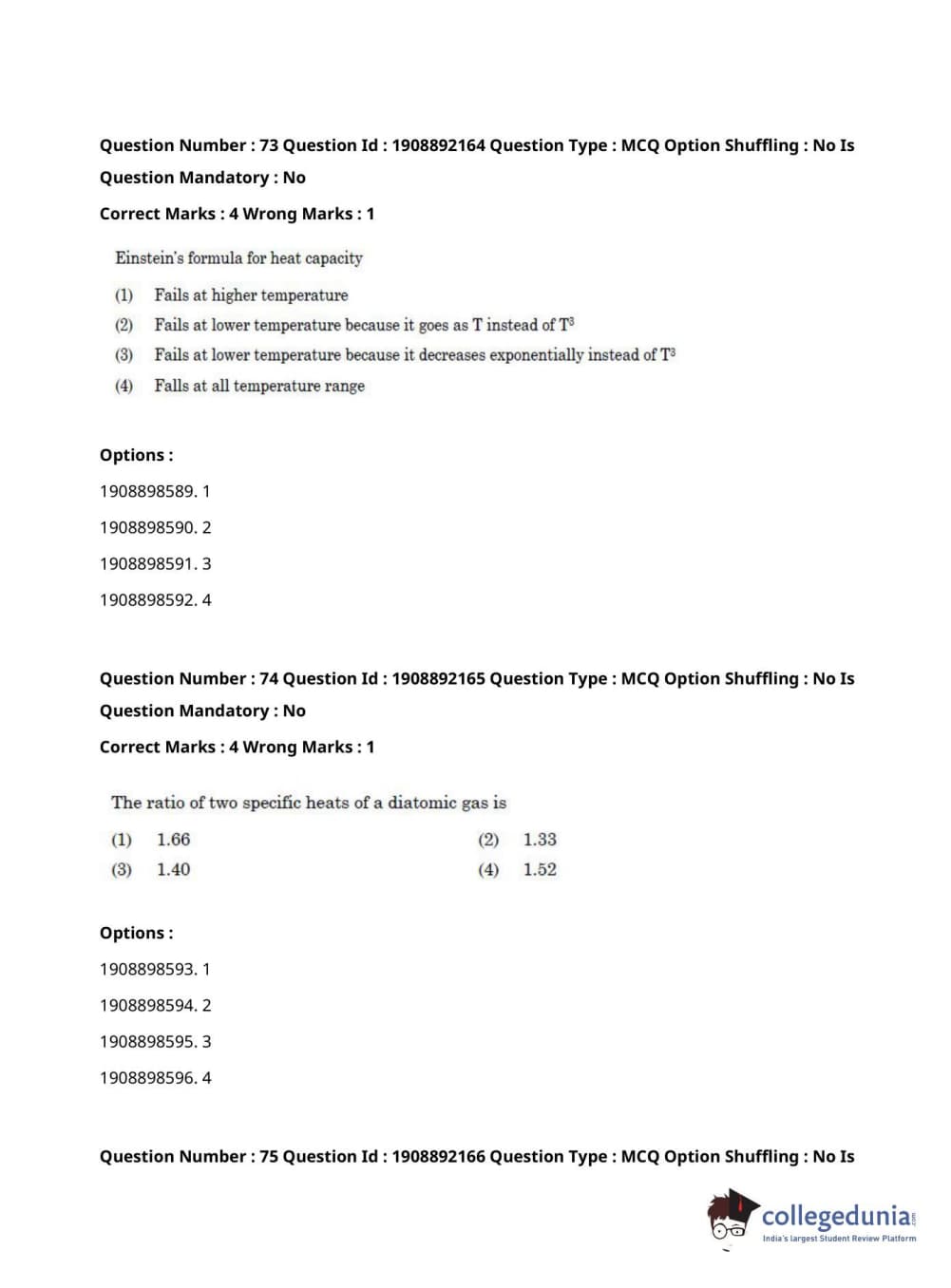 Question Number : 73 Question Id : 1908892164 Question Type : MCQ Option Shuffling : No Is Question Mandatory : No

Correct Marks : 4 Wrong Marks : 1

Einstein's formula for heat capacity

(1) Fails at higher temperature

(2) Fails at lower temperature because it goes as T instead of $T^3$

(3) Fails at lower temperature because it decreases exponentially instead of $T^3$

(4) Falls at all temperature range

Options :

1908898589. 1

1908898590. 2

1908898591. 3

1908898592. 4

Question Number : 74 Question Id : 1908892165 Question Type : MCQ Option Shuffling : No Is Question Mandatory : No

Correct Marks : 4 Wrong Marks : 1

The ratio of two specific heats of a diatomic gas is

(1) 1.66
(2) 1.33
(3) 1.40
(4) 1.52

Options :

1908898593. 1

1908898594. 2

1908898595. 3

1908898596. 4

Question Number : 75 Question Id : 1908892166 Question Type : MCQ Option Shuffling : No Is

collegedunia.com
India's largest Student Review Platform